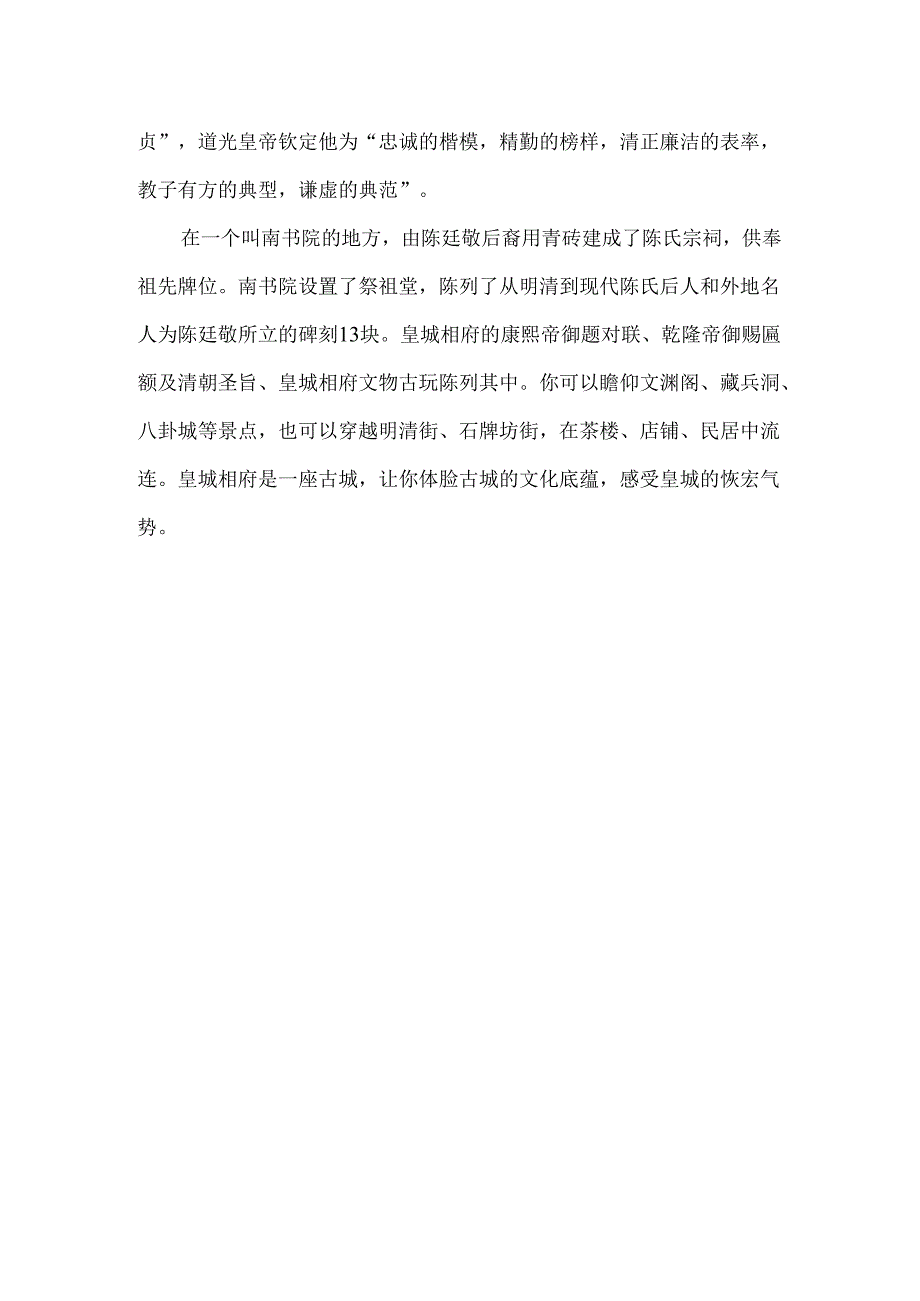 贞”，道光皇帝钦定他为“忠诚的楷模，精勤的榜样，清正廉洁的表率，教子有方的典型，谦虚的典范”。

在一个叫南书院的地方，由陈廷敬后裔用青砖建成了陈氏宗祠，供奉祖先牌位。南书院设置了祭祖堂，陈列了从明清到现代陈氏后人和外地名人为陈廷敬所立的碑刻13块。皇城相府的康熙帝御题对联、乾隆帝御赐匾额及清朝圣旨、皇城相府文物古玩陈列其中。你可以瞻仰文渊阁、藏兵洞、八卦城等景点，也可以穿越明清街、石牌坊街，在茶楼、店铺、民居中流连。皇城相府是一座古城，让你体脸古城的文化底蕴，感受皇城的恢宏气势。